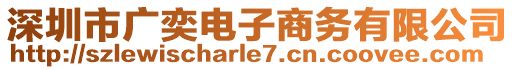 深圳市广奕电子商务有限公司
http://szlewischarle7.cn.coovee.com